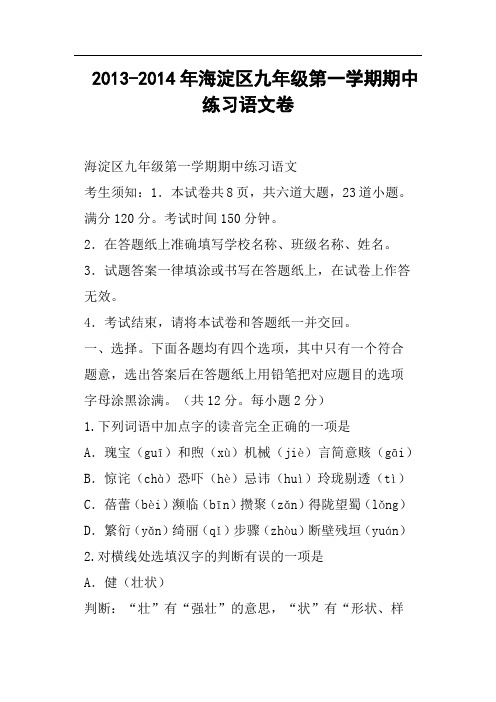 2013-2014年海淀区九年级第一学期期中练习语文卷

海淀区九年级第一学期期中练习语文

考生须知：1．本试卷共8页，共六道大题，23道小题。满分120分。考试时间150分钟。

2．在答题纸上准确填写学校名称、班级名称、姓名。

3．试题答案一律填涂或书写在答题纸上，在试卷上作答无效。

4．考试结束，请将本试卷和答题纸一并交回。

一、选择。下面各题均有四个选项，其中只有一个符合题意，选出答案后在答题纸上用铅笔把对应题目的选项字母涂黑涂满。（共12分。每小题2分）

1.下列词语中加点字的读音完全正确的一项是

A．瑰宝（guī）和煦（xù）机械（jiè）言简意赅（gāi）

B．惊诧（chà）恐吓（hè）忌讳（huì）玲珑剔透（tì）

C．蓓蕾（bèi）濒临（bīn）攒聚（zǎn）得陇望蜀（lǒng）

D．繁衍（yǎn）绮丽（qǐ）步骤（zhòu）断壁残垣（yuán）

2.对横线处选填汉字的判断有误的一项是

A．健（壮状）

判断：“壮”有“强壮”的意思，“状”有“形状、样